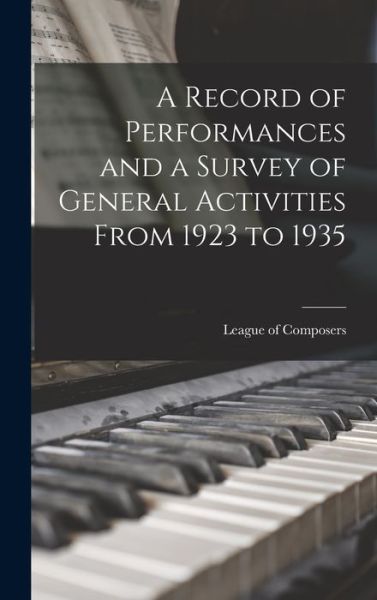 A Record of Performances and a Survey of General Activities From 1923 to 1935

League of Composers